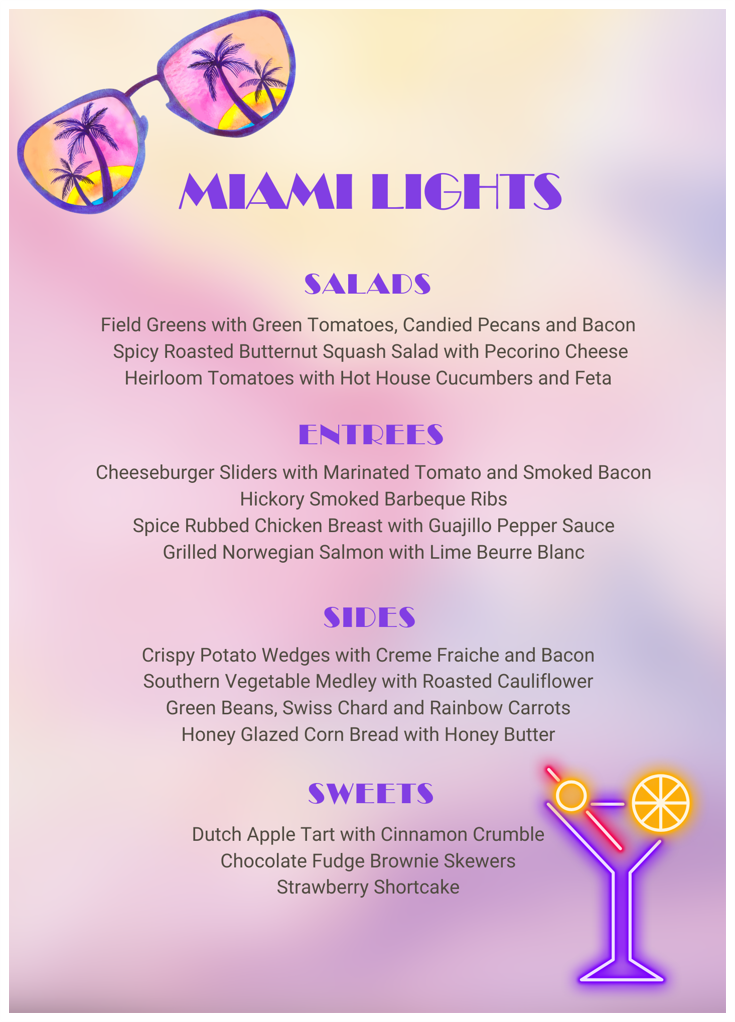 MIAMI LIGHTS

SALADS

Field Greens with Green Tomatoes, Candied Pecans and Bacon
Spicy Roasted Butternut Squash Salad with Pecorino Cheese
Heirloom Tomatoes with Hot House Cucumbers and Feta

ENTREES

Cheeseburger Sliders with Marinated Tomato and Smoked Bacon
Hickory Smoked Barbeque Ribs
Spice Rubbed Chicken Breast with Guajillo Pepper Sauce
Grilled Norwegian Salmon with Lime Beurre Blanc

SIDES

Crispy Potato Wedges with Creme Fraiche and Bacon
Southern Vegetable Medley with Roasted Cauliflower
Green Beans, Swiss Chard and Rainbow Carrots
Honey Glazed Corn Bread with Honey Butter

SWEETS

Dutch Apple Tart with Cinnamon Crumble
Chocolate Fudge Brownie Skewers
Strawberry Shortcake